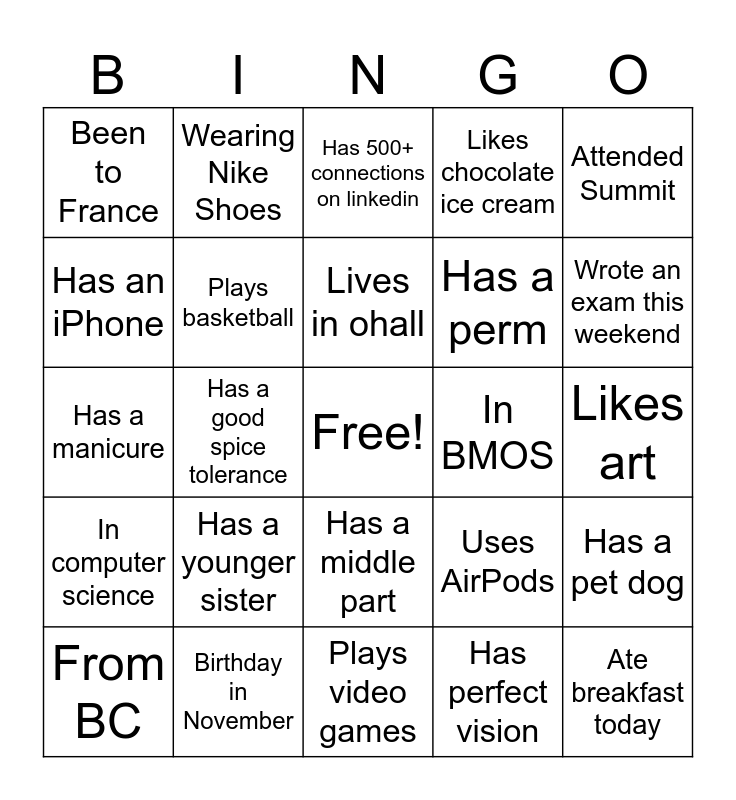 | B | I | N | G | O |
|---|---|---|---|---|
| Been to France | Wearing Nike Shoes | Has 500+ connections on linkedin | Likes chocolate ice cream | Attended Summit |
| Has an iPhone | Plays basketball | Lives in ohall | Has a perm | Wrote an exam this weekend |
| Has a manicure | Has a good spice tolerance | Free! | In BMOS | Likes art |
| In computer science | Has a younger sister | Has a middle part | Uses AirPods | Has a pet dog |
| From BC | Birthday in November | Plays video games | Has perfect vision | Ate breakfast today |